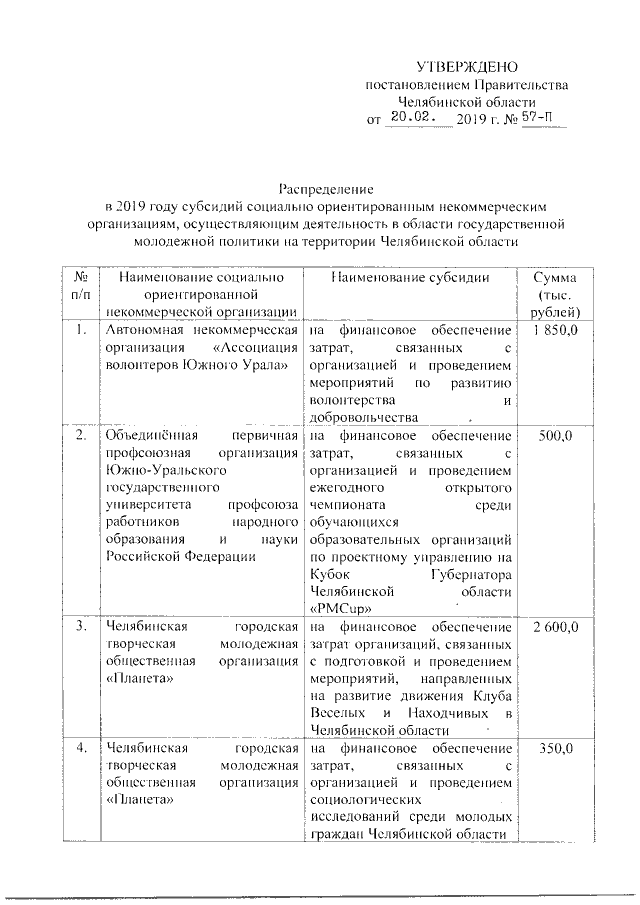 УТВЕРЖДЕНО
постановлением Правительства
Челябинской области
от 20.02. 2019 г. № 57-П

Распределение
в 2019 году субсидий социально ориентированным некоммерческим организациям, осуществляющим деятельность в области государственной молодежной политики на территории Челябинской области

| № п/п | Наименование социально ориентированной некоммерческой организации | Наименование субсидии | Сумма (тыс. рублей) |
|---|---|---|---|
| 1. | Автономная некоммерческая организация «Ассоциация волонтеров Южного Урала» | на финансовое обеспечение затрат, связанных с организацией и проведением мероприятий по развитию волонтерства и добровольчества | 1 850,0 |
| 2. | Объединённая первичная профсоюзная организация Южно-Уральского государственного университета профсоюза работников народного образования и науки Российской Федерации | на финансовое обеспечение затрат, связанных с организацией и проведением ежегодного открытого чемпионата среди обучающихся образовательных организаций по проектному управлению на Кубок Губернатора Челябинской области «PMCup» | 500,0 |
| 3. | Челябинская городская творческая молодежная общественная организация «Планета» | на финансовое обеспечение затрат организаций, связанных с подготовкой и проведением мероприятий, направленных на развитие движения Клуба Веселых и Находчивых в Челябинской области | 2 600,0 |
| 4. | Челябинская городская творческая молодежная общественная организация «Планета» | на финансовое обеспечение затрат, связанных с организацией и проведением социологических исследований среди молодых граждан Челябинской области | 350,0 |